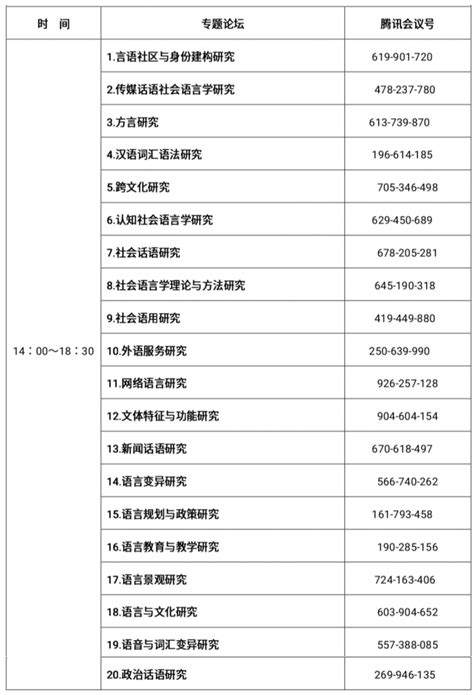 | 时　间 | 专题论坛 | 腾讯会议号 |
|---|---|---|
| 14：00～18：30 | 1.言语社区与身份建构研究 | 619-901-720 |
| | 2.传媒话语社会语言学研究 | 478-237-780 |
| | 3.方言研究 | 613-739-870 |
| | 4.汉语词汇语法研究 | 196-614-185 |
| | 5.跨文化研究 | 705-346-498 |
| | 6.认知社会语言学研究 | 629-450-689 |
| | 7.社会话语研究 | 678-205-281 |
| | 8.社会语言学理论与方法研究 | 645-190-318 |
| | 9.社会语用研究 | 419-449-880 |
| | 10.外语服务研究 | 250-639-990 |
| | 11.网络语言研究 | 926-257-128 |
| | 12.文体特征与功能研究 | 904-604-154 |
| | 13.新闻话语研究 | 670-618-497 |
| | 14.语言变异研究 | 566-740-262 |
| | 15.语言规划与政策研究 | 161-793-458 |
| | 16.语言教育与教学研究 | 190-285-156 |
| | 17.语言景观研究 | 724-163-406 |
| | 18.语言与文化研究 | 603-904-652 |
| | 19.语音与词汇变异研究 | 557-388-085 |
| | 20.政治话语研究 | 269-946-135 |